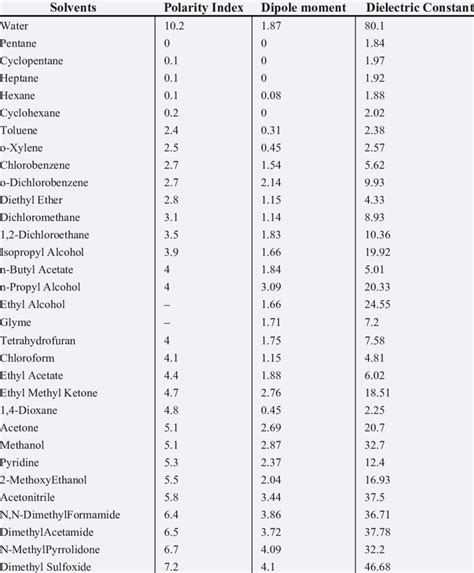 | Solvents | Polarity Index | Dipole moment | Dielectric Constant |
|---|---|---|---|
| Water | 10.2 | 1.87 | 80.1 |
| Pentane | 0 | 0 | 1.84 |
| Cyclopentane | 0.1 | 0 | 1.97 |
| Heptane | 0.1 | 0 | 1.92 |
| Hexane | 0.1 | 0.08 | 1.88 |
| Cyclohexane | 0.2 | 0 | 2.02 |
| Toluene | 2.4 | 0.31 | 2.38 |
| o-Xylene | 2.5 | 0.45 | 2.57 |
| Chlorobenzene | 2.7 | 1.54 | 5.62 |
| o-Dichlorobenzene | 2.7 | 2.14 | 9.93 |
| Diethyl Ether | 2.8 | 1.15 | 4.33 |
| Dichloromethane | 3.1 | 1.14 | 8.93 |
| 1,2-Dichloroethane | 3.5 | 1.83 | 10.36 |
| Isopropyl Alcohol | 3.9 | 1.66 | 19.92 |
| n-Butyl Acetate | 4 | 1.84 | 5.01 |
| n-Propyl Alcohol | 4 | 3.09 | 20.33 |
| Ethyl Alcohol | – | 1.66 | 24.55 |
| Glyme | – | 1.71 | 7.2 |
| Tetrahydrofuran | 4 | 1.75 | 7.58 |
| Chloroform | 4.1 | 1.15 | 4.81 |
| Ethyl Acetate | 4.4 | 1.88 | 6.02 |
| Ethyl Methyl Ketone | 4.7 | 2.76 | 18.51 |
| 1,4-Dioxane | 4.8 | 0.45 | 2.25 |
| Acetone | 5.1 | 2.69 | 20.7 |
| Methanol | 5.1 | 2.87 | 32.7 |
| Pyridine | 5.3 | 2.37 | 12.4 |
| 2-MethoxyEthanol | 5.5 | 2.04 | 16.93 |
| Acetonitrile | 5.8 | 3.44 | 37.5 |
| N,N-DimethylFormamide | 6.4 | 3.86 | 36.71 |
| DimethylAcetamide | 6.5 | 3.72 | 37.78 |
| N-MethylPyrrolidone | 6.7 | 4.09 | 32.2 |
| Dimethyl Sulfoxide | 7.2 | 4.1 | 46.68 |